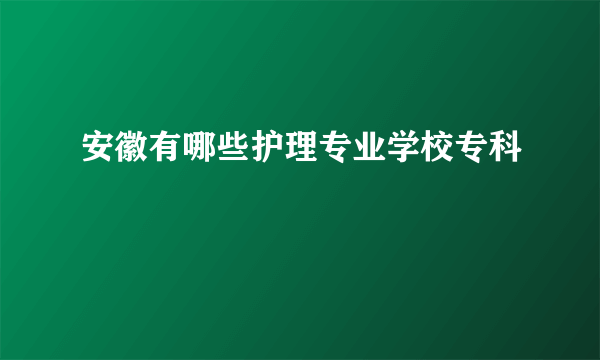 安徽有哪些护理专业学校专科